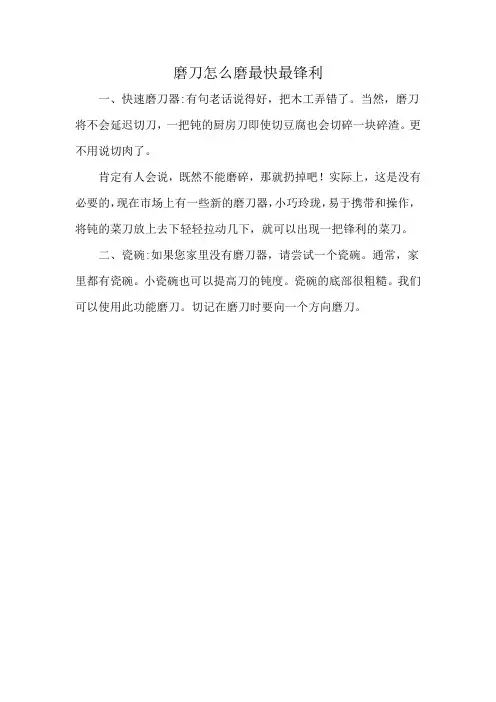 磨刀怎么磨最快最锋利

一、快速磨刀器:有句老话说得好，把木工弄错了。当然，磨刀将不会延迟切刀，一把钝的厨房刀即使切豆腐也会切碎一块碎渣。更不用说切肉了。

肯定有人会说，既然不能磨碎，那就扔掉吧！实际上，这是没有必要的，现在市场上有一些新的磨刀器，小巧玲珑，易于携带和操作，将钝的菜刀放上去下轻轻拉动几下，就可以出现一把锋利的菜刀。

二、瓷碗:如果您家里没有磨刀器，请尝试一个瓷碗。通常，家里都有瓷碗。小瓷碗也可以提高刀的钝度。瓷碗的底部很粗糙。我们可以使用此功能磨刀。切记在磨刀时要向一个方向磨刀。